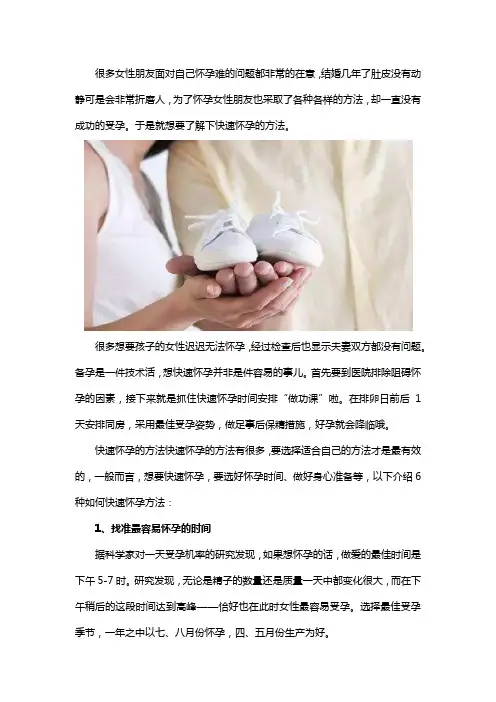 很多女性朋友面对自己怀孕难的问题都非常的在意，结婚几年了肚皮没有动静可是会非常折磨人，为了怀孕女性朋友也采取了各种各样的方法，却一直没有成功的受孕。于是就想要了解下快速怀孕的方法。

很多想要孩子的女性迟迟无法怀孕，经过检查后也显示夫妻双方都没有问题。备孕是一件技术活，想快速怀孕并非是件容易的事儿。首先要到医院排除阻碍怀孕的因素，接下来就是抓住快速怀孕时间安排“做功课”啦。在排卵日前后1天安排同房，采用最佳受孕姿势，做足事后保精措施，好孕就会降临哦。

快速怀孕的方法快速怀孕的方法有很多，要选择适合自己的方法才是最有效的，一般而言，想要快速怀孕，要选好怀孕时间、做好身心准备等，以下介绍6种如何快速怀孕方法：

1、找准最容易怀孕的时间

据科学家对一天受孕机率的研究发现，如果想怀孕的话，做爱的最佳时间是下午5-7时。研究发现，无论是精子的数量还是质量一天中都变化很大，而在下午稍后的这段时间达到高峰——恰好也在此时女性最容易受孕。选择最佳受孕季节，一年之中以七、八月份怀孕，四、五月份生产为好。